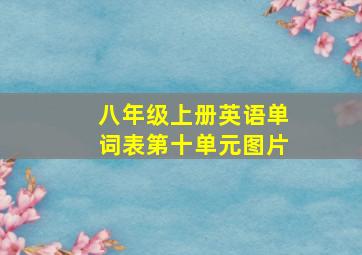 八年级上册英语单词表第十单元图片